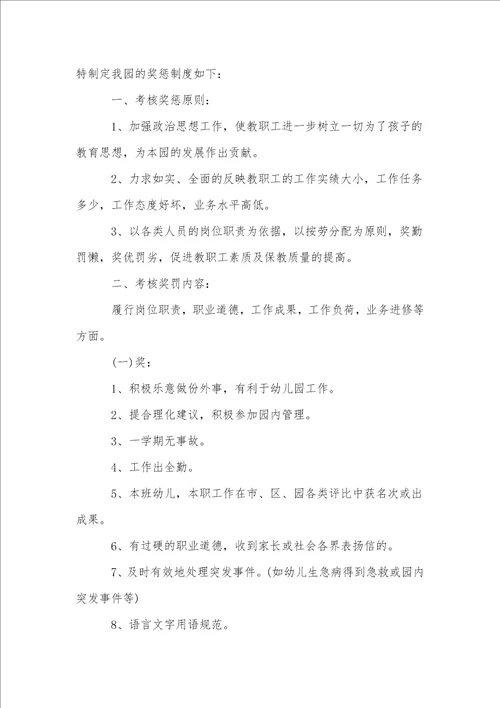 特制定我园的奖惩制度如下：

一、考核奖惩原则：

1、加强政治思想工作，使教职工进一步树立一切为了孩子的教育思想，为本园的发展作出贡献。

2、力求如实、全面的反映教职工的工作实绩大小，工作任务多少，工作态度好坏，业务水平高低。

3、以各类人员的岗位职责为依据，以按劳分配为原则，奖勤罚懒，奖优罚劣，促进教职工素质及保教质量的提高。

二、考核奖罚内容：

履行岗位职责，职业道德，工作成果，工作负荷，业务进修等方面。

(一)奖：

1、积极乐意做份外事，有利于幼儿园工作。

2、提合理化建议，积极参加园内管理。

3、一学期无事故。

4、工作出全勤。

5、本班幼儿，本职工作在市、区、园各类评比中获名次或出成果。

6、有过硬的职业道德，收到家长或社会各界表扬信的。

7、及时有效地处理突发事件。(如幼儿生急病得到急救或园内突发事件等)

8、语言文字用语规范。